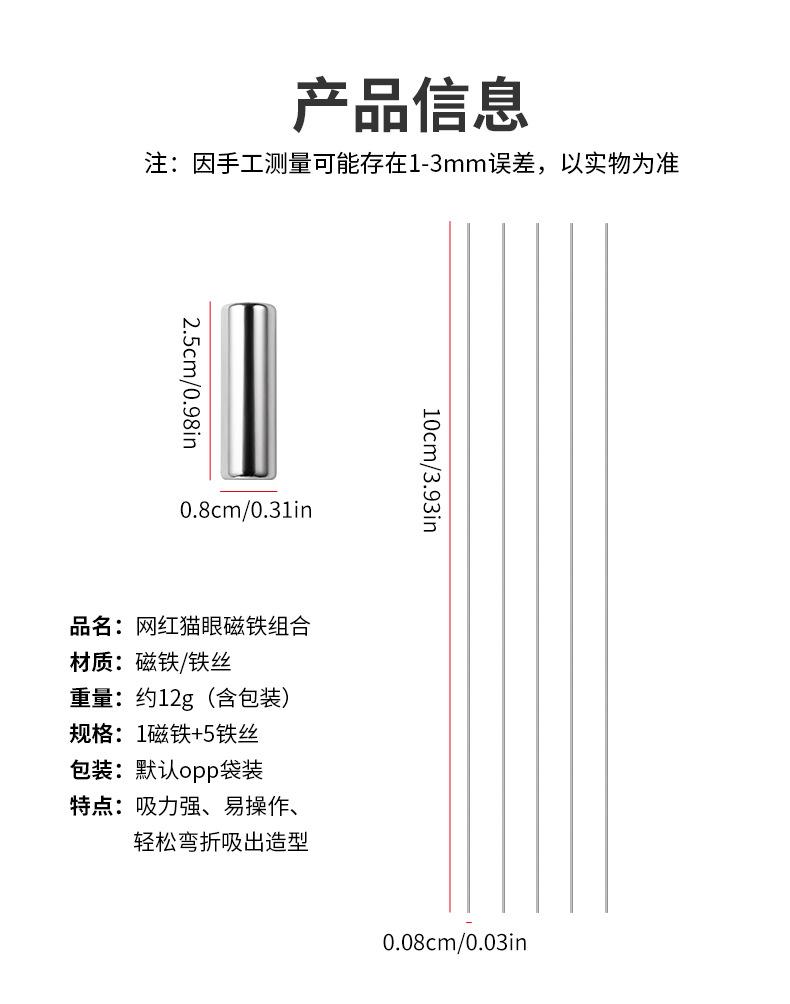 产品信息

注：因手工测量可能存在1-3mm误差，以实物为准

2.5cm/0.98in

0.8cm/0.31in

10cm/3.93in

0.08cm/0.03in

品名：网红猫眼磁铁组合
材质：磁铁/铁丝
重量：约12g（含包装）
规格：1磁铁+5铁丝
包装：默认opp袋装
特点：吸力强、易操作、轻松弯折吸出造型